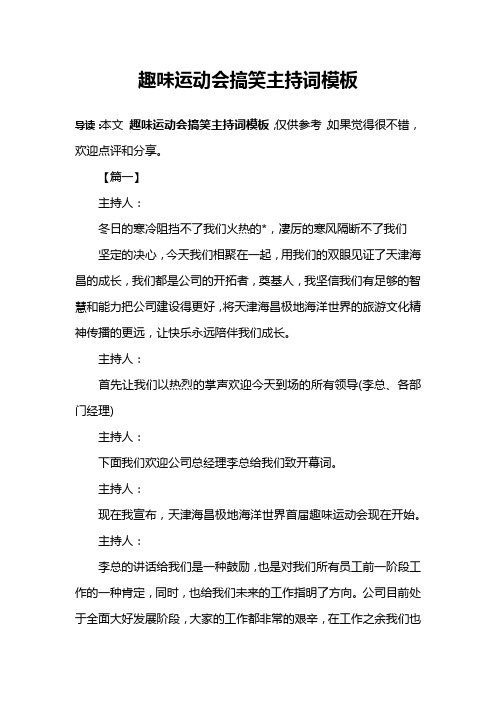 趣味运动会搞笑主持词模板

导读：本文 趣味运动会搞笑主持词模板，仅供参考，如果觉得很不错，欢迎点评和分享。

【篇一】

主持人：

冬日的寒冷阻挡不了我们火热的*，凄厉的寒风隔断不了我们

坚定的决心，今天我们相聚在一起，用我们的双眼见证了天津海昌的成长，我们都是公司的开拓者，奠基人，我坚信我们有足够的智慧和能力把公司建设得更好，将天津海昌极地海洋世界的旅游文化精神传播的更远，让快乐永远陪伴我们成长。

主持人：

首先让我们以热烈的掌声欢迎今天到场的所有领导(李总、各部门经理)

主持人：

下面我们欢迎公司总经理李总给我们致开幕词。

主持人：

现在我宣布，天津海昌极地海洋世界首届趣味运动会现在开始。

主持人：

李总的讲话给我们是一种鼓励，也是对我们所有员工前一阶段工作的一种肯定，同时，也给我们未来的工作指明了方向。公司目前处于全面大好发展阶段，大家的工作都非常的艰辛，在工作之余我们也